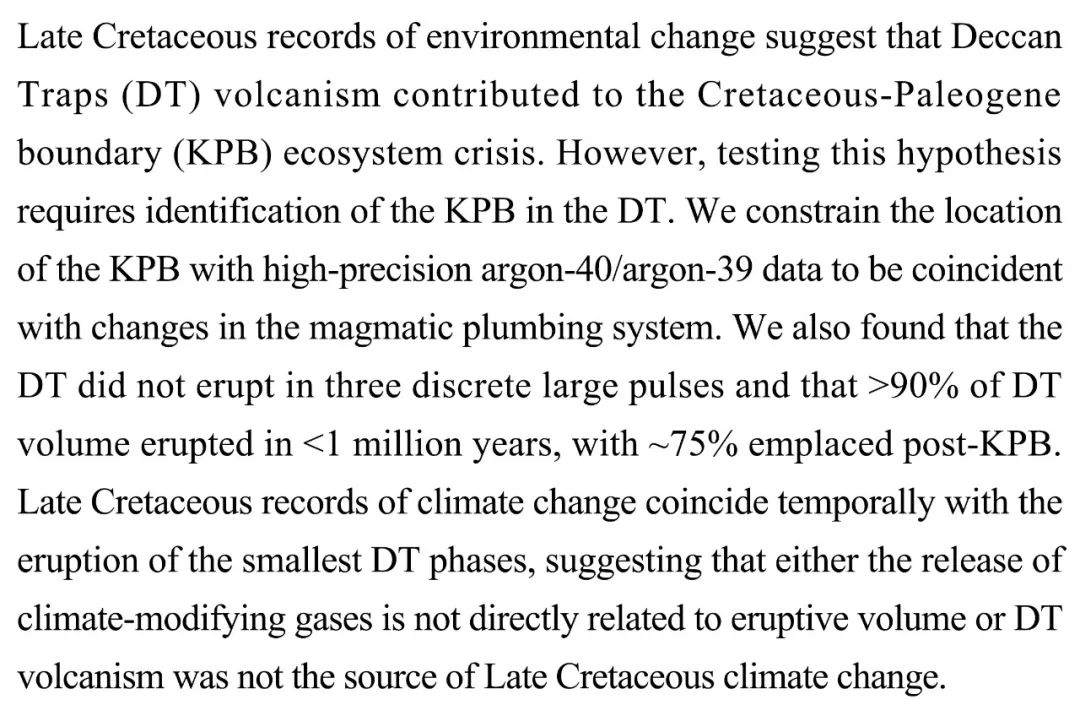 Late Cretaceous records of environmental change suggest that Deccan Traps (DT) volcanism contributed to the Cretaceous-Paleogene boundary (KPB) ecosystem crisis. However, testing this hypothesis requires identification of the KPB in the DT. We constrain the location of the KPB with high-precision argon-40/argon-39 data to be coincident with changes in the magmatic plumbing system. We also found that the DT did not erupt in three discrete large pulses and that >90% of DT volume erupted in <1 million years, with ~75% emplaced post-KPB. Late Cretaceous records of climate change coincide temporally with the eruption of the smallest DT phases, suggesting that either the release of climate-modifying gases is not directly related to eruptive volume or DT volcanism was not the source of Late Cretaceous climate change.